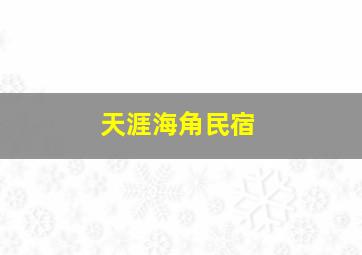 天涯海角民宿